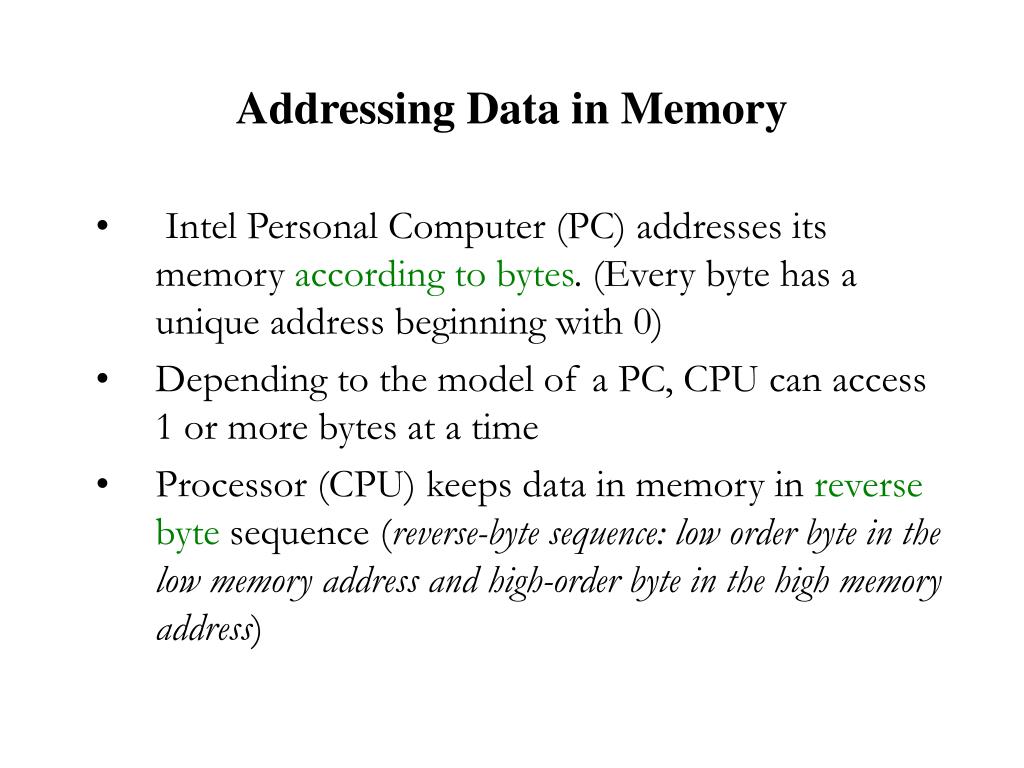 Addressing Data in Memory

• Intel Personal Computer (PC) addresses its memory according to bytes. (Every byte has a unique address beginning with 0)

• Depending to the model of a PC, CPU can access 1 or more bytes at a time

• Processor (CPU) keeps data in memory in reverse byte sequence (reverse-byte sequence: low order byte in the low memory address and high-order byte in the high memory address)